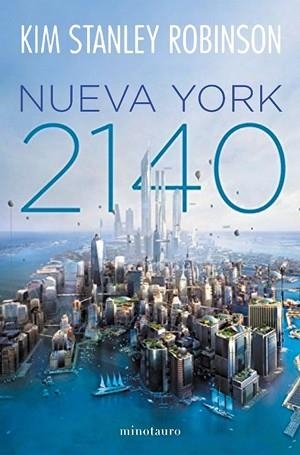 KIM STANLEY ROBINSON

NUEVA YORK
2140

minotauro